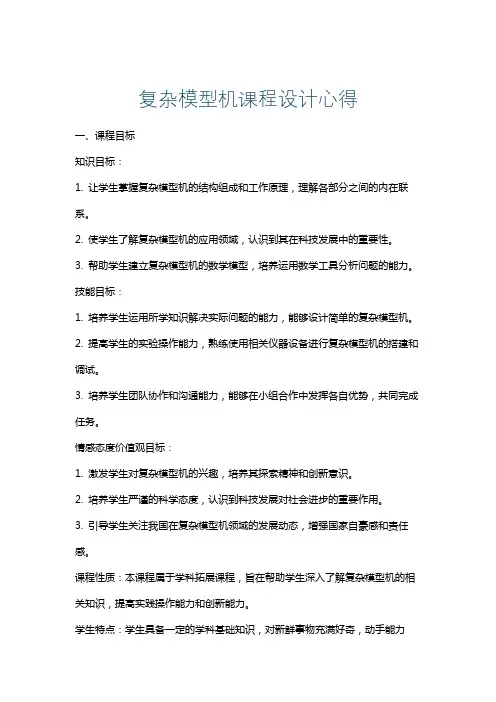 复杂模型机课程设计心得

一、课程目标

知识目标：

1. 让学生掌握复杂模型机的结构组成和工作原理，理解各部分之间的内在联系。

2. 使学生了解复杂模型机的应用领域，认识到其在科技发展中的重要性。

3. 帮助学生建立复杂模型机的数学模型，培养运用数学工具分析问题的能力。

技能目标：

1. 培养学生运用所学知识解决实际问题的能力，能够设计简单的复杂模型机。

2. 提高学生的实验操作能力，熟练使用相关仪器设备进行复杂模型机的搭建和调试。

3. 培养学生团队协作和沟通能力，能够在小组合作中发挥各自优势，共同完成任务。

情感态度价值观目标：

1. 激发学生对复杂模型机的兴趣，培养其探索精神和创新意识。

2. 培养学生严谨的科学态度，认识到科技发展对社会进步的重要作用。

3. 引导学生关注我国在复杂模型机领域的发展动态，增强国家自豪感和责任感。

课程性质：本课程属于学科拓展课程，旨在帮助学生深入了解复杂模型机的相关知识，提高实践操作能力和创新能力。

学生特点：学生具备一定的学科基础知识，对新鲜事物充满好奇，动手能力